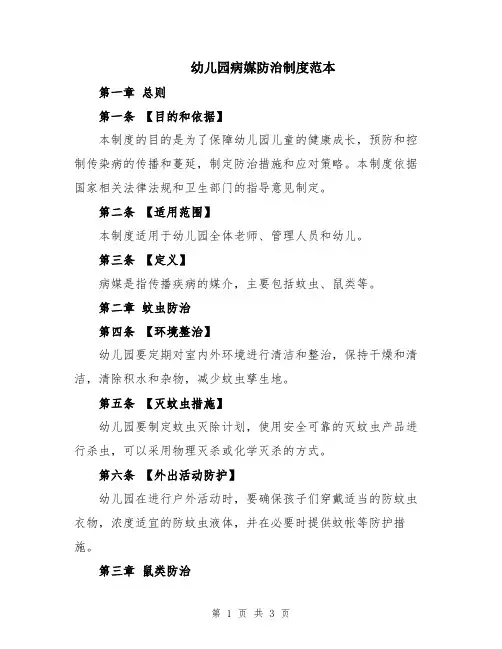 幼儿园病媒防治制度范本

第一章 总则

第一条 【目的和依据】

本制度的目的是为了保障幼儿园儿童的健康成长，预防和控制传染病的传播和蔓延，制定防治措施和应对策略。本制度依据国家相关法律法规和卫生部门的指导意见制定。

第二条 【适用范围】

本制度适用于幼儿园全体老师、管理人员和幼儿。

第三条 【定义】

病媒是指传播疾病的媒介，主要包括蚊虫、鼠类等。

第二章 蚊虫防治

第四条 【环境整治】

幼儿园要定期对室内外环境进行清洁和整治，保持干燥和清洁，清除积水和杂物，减少蚊虫孳生地。

第五条 【灭蚊虫措施】

幼儿园要制定蚊虫灭除计划，使用安全可靠的灭蚊虫产品进行杀虫，可以采用物理灭杀或化学灭杀的方式。

第六条 【外出活动防护】

幼儿园在进行户外活动时，要确保孩子们穿戴适当的防蚊虫衣物，浓度适宜的防蚊虫液体，并在必要时提供蚊帐等防护措施。

第三章 鼠类防治

第 1 页 共 3 页